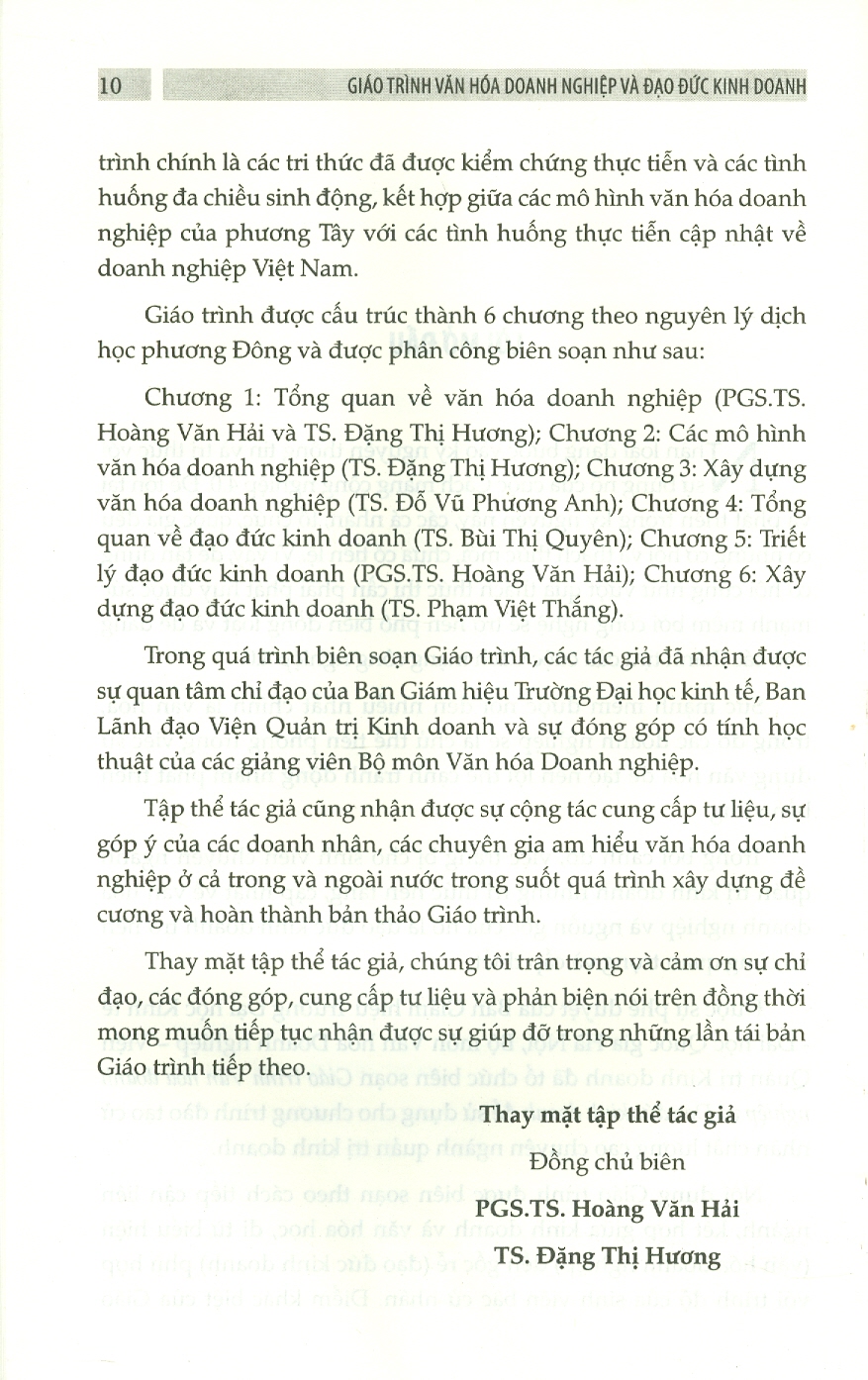 10 GIÁO TRÌNH VĂN HÓA DOANH NGHIỆP VÀ ĐẠO ĐỨC KINH DOANH

trình chính là các tri thức đã được kiểm chứng thực tiễn và các tình huống đa chiều sinh động, kết hợp giữa các mô hình văn hóa doanh nghiệp của phương Tây với các tình huống thực tiễn cập nhật về doanh nghiệp Việt Nam.

Giáo trình được cấu trúc thành 6 chương theo nguyên lý dịch học phương Đông và được phân công biên soạn như sau:

Chương 1: Tổng quan về văn hóa doanh nghiệp (PGS.TS. Hoàng Văn Hải và TS. Đặng Thị Hương); Chương 2: Các mô hình văn hóa doanh nghiệp (TS. Đặng Thị Hương); Chương 3: Xây dựng văn hóa doanh nghiệp (TS. Đỗ Vũ Phương Anh); Chương 4: Tổng quan về đạo đức kinh doanh (TS. Bùi Thị Quyên); Chương 5: Triết lý đạo đức kinh doanh (PGS.TS. Hoàng Văn Hải); Chương 6: Xây dựng đạo đức kinh doanh (TS. Phạm Việt Thắng).

Trong quá trình biên soạn Giáo trình, các tác giả đã nhận được sự quan tâm chỉ đạo của Ban Giám hiệu Trường Đại học kinh tế, Ban Lãnh đạo Viện Quản trị Kinh doanh và sự đóng góp có tính học thuật của các giảng viên Bộ môn Văn hóa Doanh nghiệp.

Tập thể tác giả cũng nhận được sự cộng tác cung cấp tư liệu, sự góp ý của các doanh nhân, các chuyên gia am hiểu văn hóa doanh nghiệp ở cả trong và ngoài nước trong suốt quá trình xây dựng đề cương và hoàn thành bản thảo Giáo trình.

Thay mặt tập thể tác giả, chúng tôi trân trọng và cảm ơn sự chỉ đạo, các đóng góp, cung cấp tư liệu và phản biện nói trên đồng thời mong muốn tiếp tục nhận được sự giúp đỡ trong những lần tái bản Giáo trình tiếp theo.

Thay mặt tập thể tác giả
Đồng chủ biên
PGS.TS. Hoàng Văn Hải
TS. Đặng Thị Hương